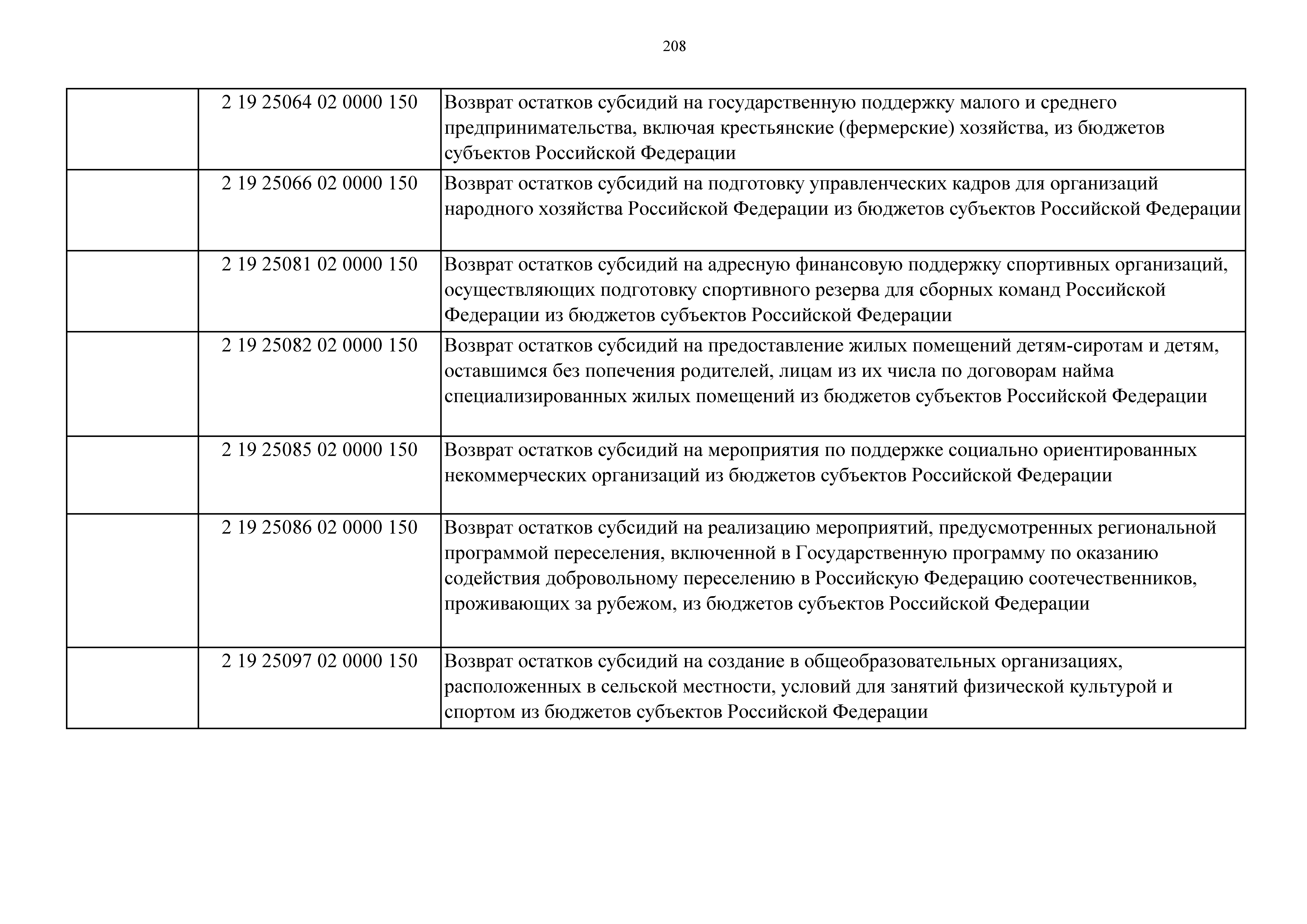 208

| | | |
|---|---|---|
| | 2 19 25064 02 0000 150 | Возврат остатков субсидий на государственную поддержку малого и среднего предпринимательства, включая крестьянские (фермерские) хозяйства, из бюджетов субъектов Российской Федерации |
| | 2 19 25066 02 0000 150 | Возврат остатков субсидий на подготовку управленческих кадров для организаций народного хозяйства Российской Федерации из бюджетов субъектов Российской Федерации |
| | 2 19 25081 02 0000 150 | Возврат остатков субсидий на адресную финансовую поддержку спортивных организаций, осуществляющих подготовку спортивного резерва для сборных команд Российской Федерации из бюджетов субъектов Российской Федерации |
| | 2 19 25082 02 0000 150 | Возврат остатков субсидий на предоставление жилых помещений детям-сиротам и детям, оставшимся без попечения родителей, лицам из их числа по договорам найма специализированных жилых помещений из бюджетов субъектов Российской Федерации |
| | 2 19 25085 02 0000 150 | Возврат остатков субсидий на мероприятия по поддержке социально ориентированных некоммерческих организаций из бюджетов субъектов Российской Федерации |
| | 2 19 25086 02 0000 150 | Возврат остатков субсидий на реализацию мероприятий, предусмотренных региональной программой переселения, включенной в Государственную программу по оказанию содействия добровольному переселению в Российскую Федерацию соотечественников, проживающих за рубежом, из бюджетов субъектов Российской Федерации |
| | 2 19 25097 02 0000 150 | Возврат остатков субсидий на создание в общеобразовательных организациях, расположенных в сельской местности, условий для занятий физической культурой и спортом из бюджетов субъектов Российской Федерации |